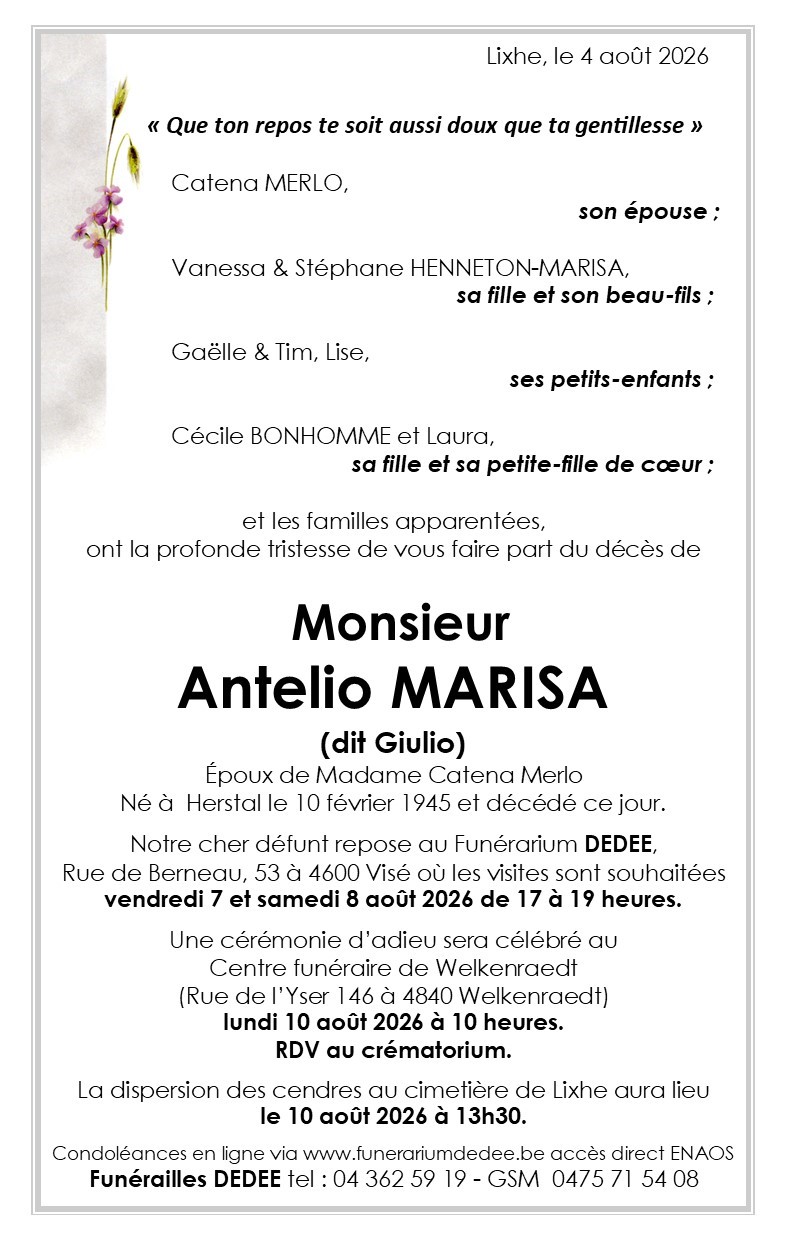 Lixhe, le 4 août 2026

« Que ton repos te soit aussi doux que ta gentillesse »

Catena MERLO,
son épouse ;

Vanessa & Stéphane HENNETON-MARISA,
sa fille et son beau-fils ;

Gaëlle & Tim, Lise,
ses petits-enfants ;

Cécile BONHOMME et Laura,
sa fille et sa petite-fille de cœur ;

et les familles apparentées,
ont la profonde tristesse de vous faire part du décès de

Monsieur
Antelio MARISA
(dit Giulio)
Époux de Madame Catena Merlo
Né à Herstal le 10 février 1945 et décédé ce jour.

Notre cher défunt repose au Funérarium DEDEE,
Rue de Berneau, 53 à 4600 Visé où les visites sont souhaitées
vendredi 7 et samedi 8 août 2026 de 17 à 19 heures.

Une cérémonie d'adieu sera célébré au
Centre funéraire de Welkenraedt
(Rue de l'Yser 146 à 4840 Welkenraedt)
lundi 10 août 2026 à 10 heures.
RDV au crématorium.

La dispersion des cendres au cimetière de Lixhe aura lieu
le 10 août 2026 à 13h30.

Condoléances en ligne via www.funerariumdedee.be accès direct ENAOS
Funérailles DEDEE tel : 04 362 59 19 - GSM 0475 71 54 08